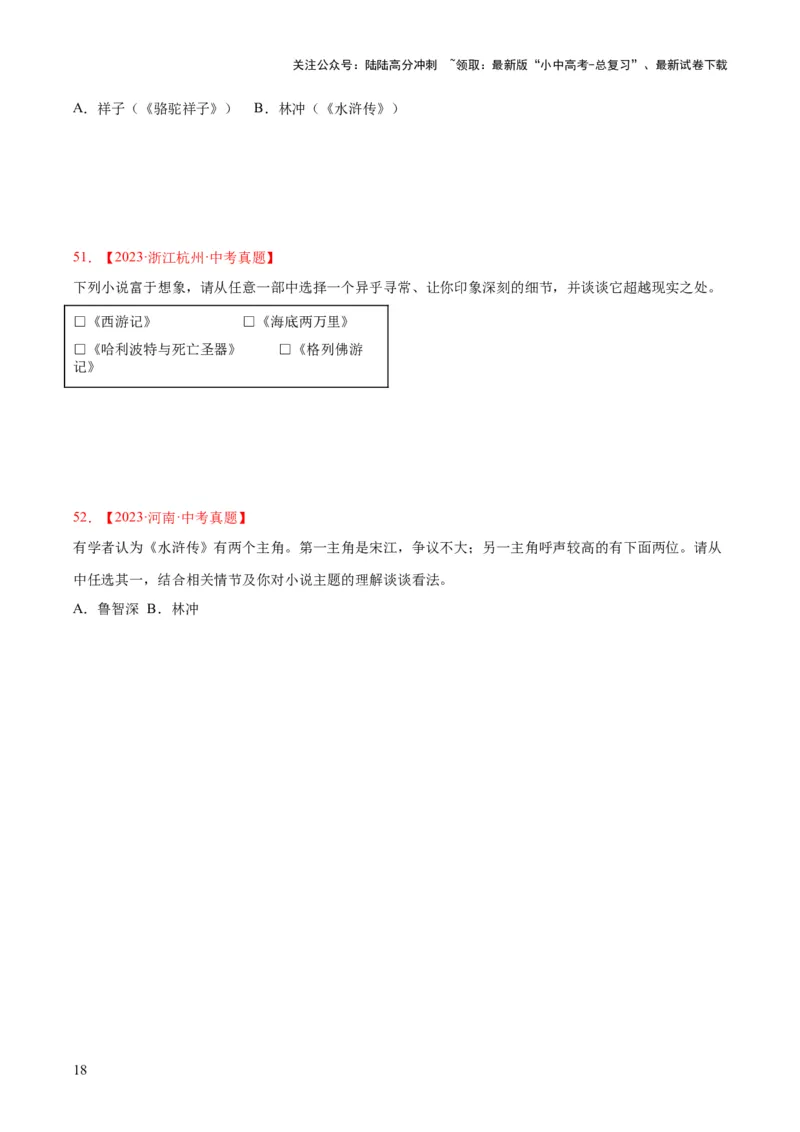 关注公众号：陆陆高分冲刺 ~领取：最新版“小中高考-总复习”、最新试卷下载

A．祥子（《骆驼祥子》） B．林冲（《水浒传》）

51．【2023·浙江杭州·中考真题】
下列小说富于想象，请从任意一部中选择一个异乎寻常、让你印象深刻的细节，并谈谈它超越现实之处。

□《西游记》 □《海底两万里》
□《哈利波特与死亡圣器》 □《格列佛游记》

52．【2023·河南·中考真题】
有学者认为《水浒传》有两个主角。第一主角是宋江，争议不大；另一主角呼声较高的有下面两位。请从中任选其一，结合相关情节及你对小说主题的理解谈谈看法。
A．鲁智深 B．林冲

18